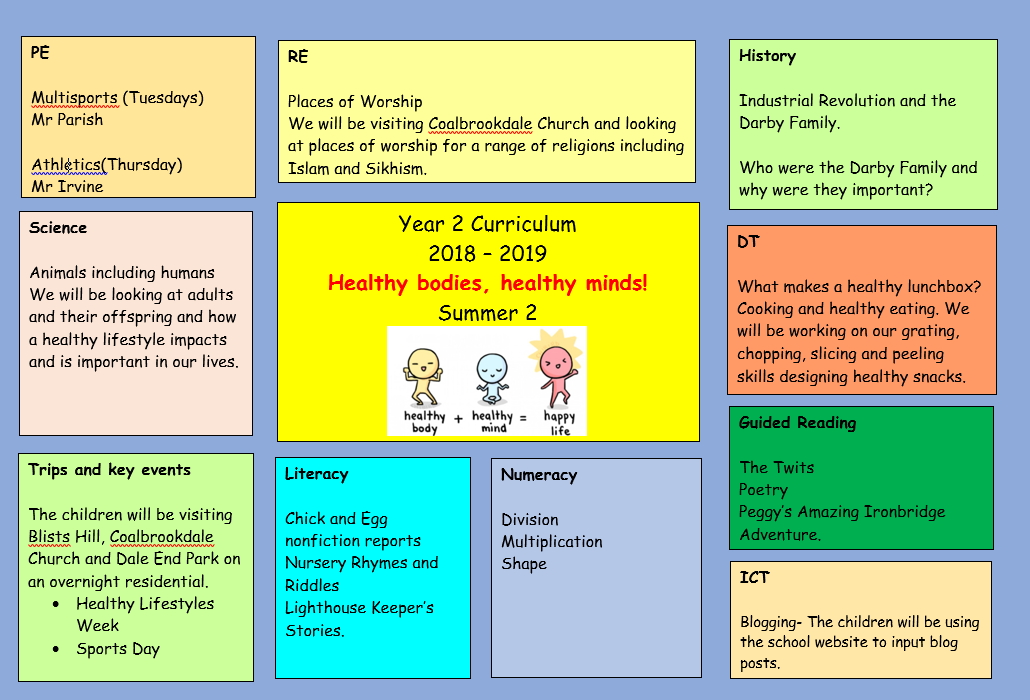 PE

Multisports (Tuesdays)
Mr Parish

Athletics(Thursday)
Mr Irvine

Science

Animals including humans We will be looking at adults and their offspring and how a healthy lifestyle impacts and is important in our lives.

Trips and key events

The children will be visiting Blists Hill, Coalbrookdale Church and Dale End Park on an overnight residential.
• Healthy Lifestyles Week
• Sports Day

RE

Places of Worship
We will be visiting Coalbrookdale Church and looking at places of worship for a range of religions including Islam and Sikhism.

Year 2 Curriculum
2018 – 2019
Healthy bodies, healthy minds!
Summer 2

healthy body + healthy mind = happy life

Literacy

Chick and Egg
nonfiction reports
Nursery Rhymes and Riddles
Lighthouse Keeper's Stories.

Numeracy

Division
Multiplication
Shape

History

Industrial Revolution and the Darby Family.

Who were the Darby Family and why were they important?

DT

What makes a healthy lunchbox? Cooking and healthy eating. We will be working on our grating, chopping, slicing and peeling skills designing healthy snacks.

Guided Reading

The Twits
Poetry
Peggy's Amazing Ironbridge Adventure.

ICT

Blogging- The children will be using the school website to input blog posts.